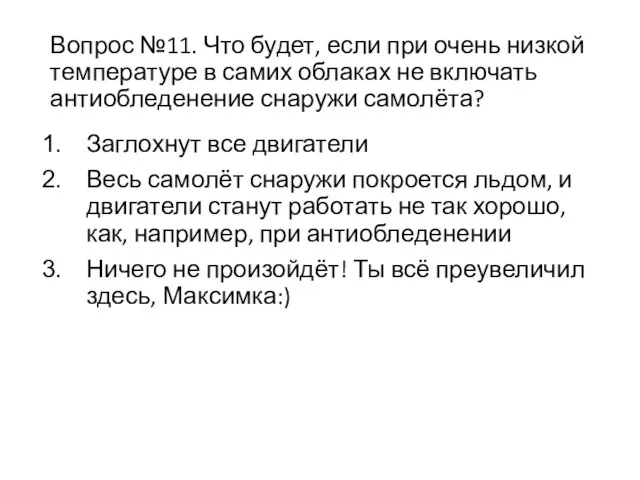 Вопрос №11. Что будет, если при очень низкой температуре в самих облаках не включать антиобледенение снаружи самолёта?

1. Заглохнут все двигатели
2. Весь самолёт снаружи покроется льдом, и двигатели станут работать не так хорошо, как, например, при антиобледенении
3. Ничего не произойдёт! Ты всё преувеличил здесь, Максимка:)